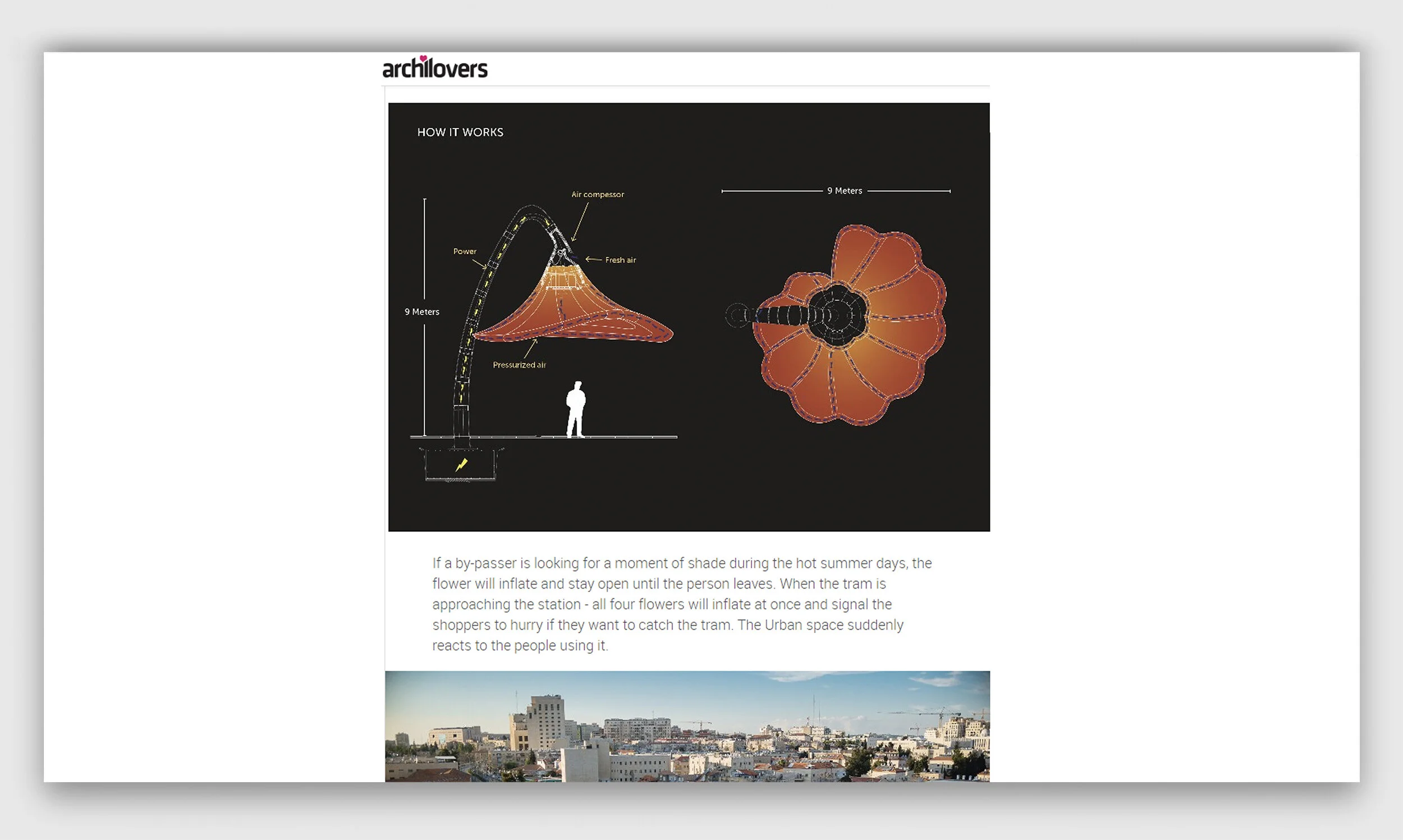 archilovers

HOW IT WORKS

Air compessor

Power

Fresh air

9 Meters

Pressurized air

9 Meters

If a by-passer is looking for a moment of shade during the hot summer days, the flower will inflate and stay open until the person leaves. When the tram is approaching the station - all four flowers will inflate at once and signal the shoppers to hurry if they want to catch the tram. The Urban space suddenly reacts to the people using it.